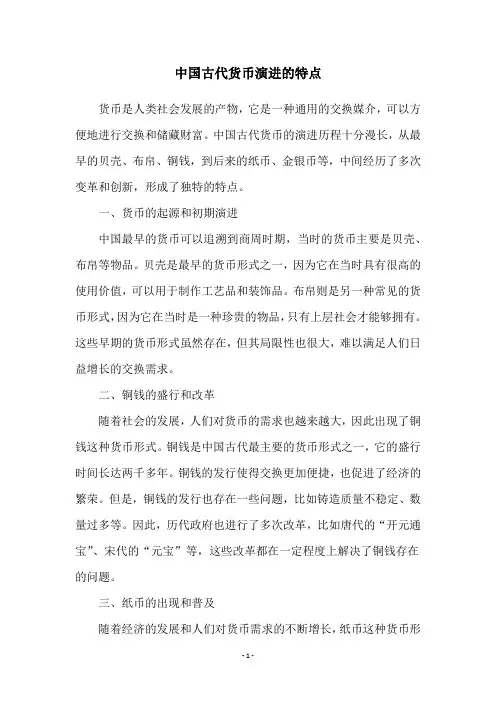 中国古代货币演进的特点

货币是人类社会发展的产物，它是一种通用的交换媒介，可以方便地进行交换和储藏财富。中国古代货币的演进历程十分漫长，从最早的贝壳、布帛、铜钱，到后来的纸币、金银币等，中间经历了多次变革和创新，形成了独特的特点。

一、货币的起源和初期演进

中国最早的货币可以追溯到商周时期，当时的货币主要是贝壳、布帛等物品。贝壳是最早的货币形式之一，因为它在当时具有很高的使用价值，可以用于制作工艺品和装饰品。布帛则是另一种常见的货币形式，因为它在当时是一种珍贵的物品，只有上层社会才能够拥有。这些早期的货币形式虽然存在，但其局限性也很大，难以满足人们日益增长的交换需求。

二、铜钱的盛行和改革

随着社会的发展，人们对货币的需求也越来越大，因此出现了铜钱这种货币形式。铜钱是中国古代最主要的货币形式之一，它的盛行时间长达两千多年。铜钱的发行使得交换更加便捷，也促进了经济的繁荣。但是，铜钱的发行也存在一些问题，比如铸造质量不稳定、数量过多等。因此，历代政府也进行了多次改革，比如唐代的“开元通宝”、宋代的“元宝”等，这些改革都在一定程度上解决了铜钱存在的问题。

三、纸币的出现和普及

随着经济的发展和人们对货币需求的不断增长，纸币这种货币形

- 1 -